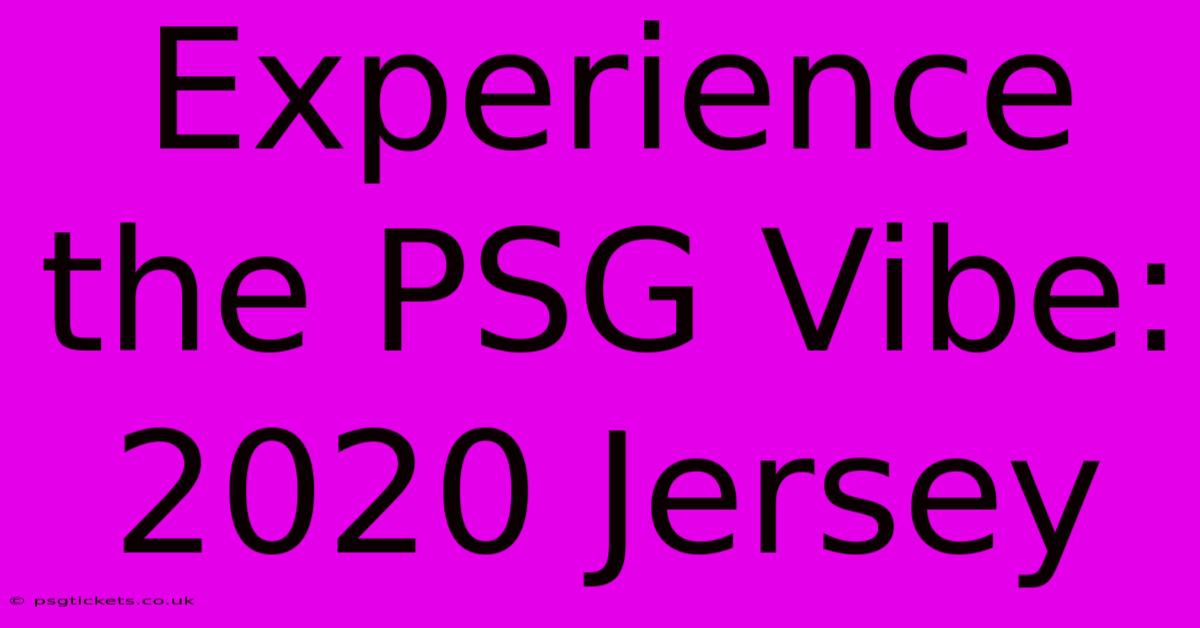 Experience the PSG Vibe: 2020 Jersey

© psgtickets.co.uk